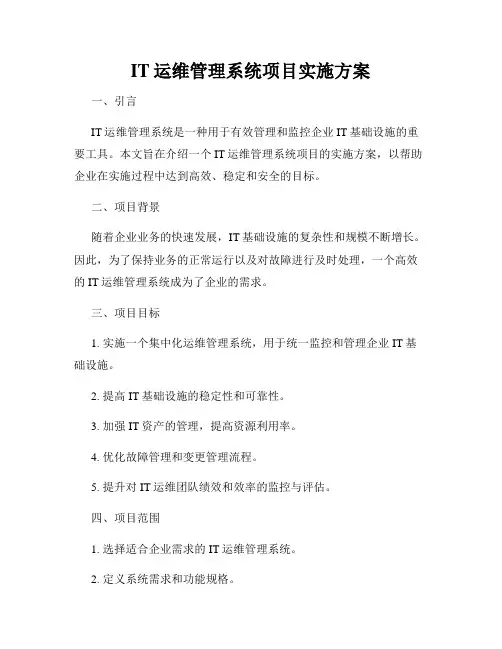 IT 运维管理系统项目实施方案

一、引言

IT 运维管理系统是一种用于有效管理和监控企业 IT 基础设施的重要工具。本文旨在介绍一个 IT 运维管理系统项目的实施方案，以帮助企业在实施过程中达到高效、稳定和安全的目标。

二、项目背景

随着企业业务的快速发展，IT 基础设施的复杂性和规模不断增长。因此，为了保持业务的正常运行以及对故障进行及时处理，一个高效的 IT 运维管理系统成为了企业的需求。

三、项目目标

1. 实施一个集中化运维管理系统，用于统一监控和管理企业 IT 基础设施。

2. 提高 IT 基础设施的稳定性和可靠性。

3. 加强 IT 资产的管理，提高资源利用率。

4. 优化故障管理和变更管理流程。

5. 提升对 IT 运维团队绩效和效率的监控与评估。

四、项目范围

1. 选择适合企业需求的 IT 运维管理系统。

2. 定义系统需求和功能规格。